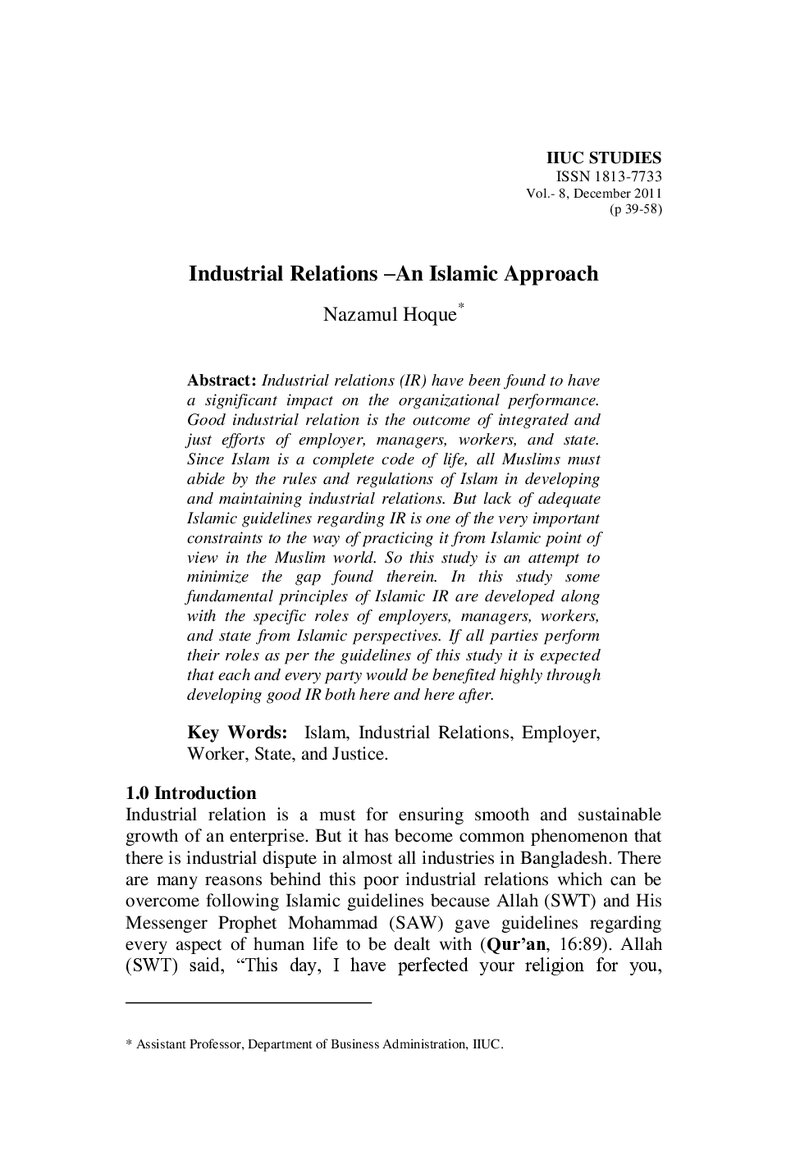 IIUC STUDIES
ISSN 1813-7733
Vol.- 8, December 2011
(p 39-58)

Industrial Relations –An Islamic Approach

Nazamul Hoque$^{*}$

Abstract: Industrial relations (IR) have been found to have a significant impact on the organizational performance. Good industrial relation is the outcome of integrated and just efforts of employer, managers, workers, and state. Since Islam is a complete code of life, all Muslims must abide by the rules and regulations of Islam in developing and maintaining industrial relations. But lack of adequate Islamic guidelines regarding IR is one of the very important constraints to the way of practicing it from Islamic point of view in the Muslim world. So this study is an attempt to minimize the gap found therein. In this study some fundamental principles of Islamic IR are developed along with the specific roles of employers, managers, workers, and state from Islamic perspectives. If all parties perform their roles as per the guidelines of this study it is expected that each and every party would be benefited highly through developing good IR both here and here after.

Key Words: Islam, Industrial Relations, Employer, Worker, State, and Justice.

1.0 Introduction
Industrial relation is a must for ensuring smooth and sustainable growth of an enterprise. But it has become common phenomenon that there is industrial dispute in almost all industries in Bangladesh. There are many reasons behind this poor industrial relations which can be overcome following Islamic guidelines because Allah (SWT) and His Messenger Prophet Mohammad (SAW) gave guidelines regarding every aspect of human life to be dealt with (Qur'an, 16:89). Allah (SWT) said, "This day, I have perfected your religion for you,

* Assistant Professor, Department of Business Administration, IIUC.